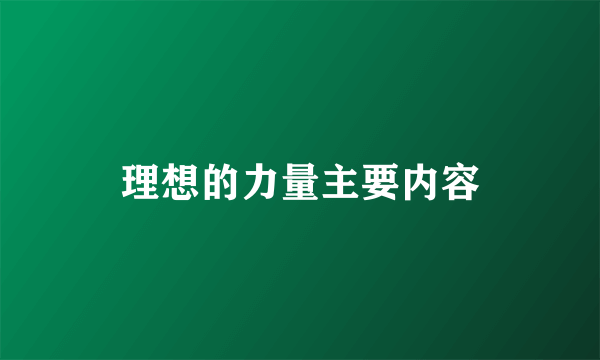 理想的力量主要内容